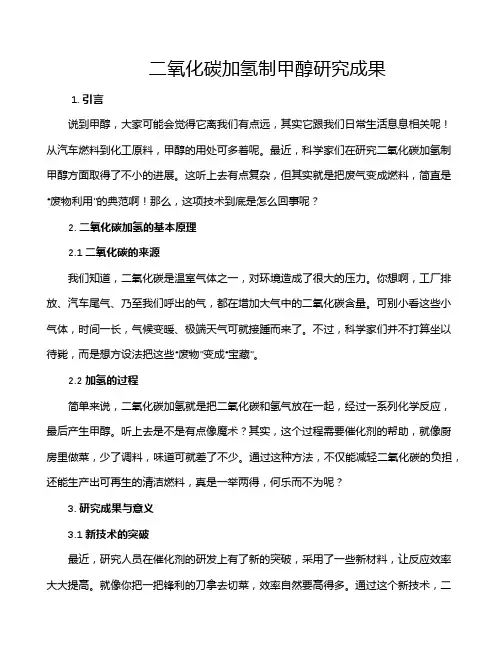 二氧化碳加氢制甲醇研究成果

1. 引言

说到甲醇，大家可能会觉得它离我们有点远，其实它跟我们日常生活息息相关呢！从汽车燃料到化工原料，甲醇的用处可多着呢。最近，科学家们在研究二氧化碳加氢制甲醇方面取得了不小的进展。这听上去有点复杂，但其实就是把废气变成燃料，简直是“废物利用”的典范啊！那么，这项技术到底是怎么回事呢？

2. 二氧化碳加氢的基本原理

2.1 二氧化碳的来源

我们知道，二氧化碳是温室气体之一，对环境造成了很大的压力。你想啊，工厂排放、汽车尾气、乃至我们呼出的气，都在增加大气中的二氧化碳含量。可别小看这些小气体，时间一长，气候变暖、极端天气可就接踵而来了。不过，科学家们并不打算坐以待毙，而是想方设法把这些“废物”变成“宝藏”。

2.2 加氢的过程

简单来说，二氧化碳加氢就是把二氧化碳和氢气放在一起，经过一系列化学反应，最后产生甲醇。听上去是不是有点像魔术？其实，这个过程需要催化剂的帮助，就像厨房里做菜，少了调料，味道可就差了不少。通过这种方法，不仅能减轻二氧化碳的负担，还能生产出可再生的清洁燃料，真是一举两得，何乐而不为呢？

3. 研究成果与意义

3.1 新技术的突破

最近，研究人员在催化剂的研发上有了新的突破，采用了一些新材料，让反应效率大大提高。就像你把一把锋利的刀拿去切菜，效率自然要高得多。通过这个新技术，二